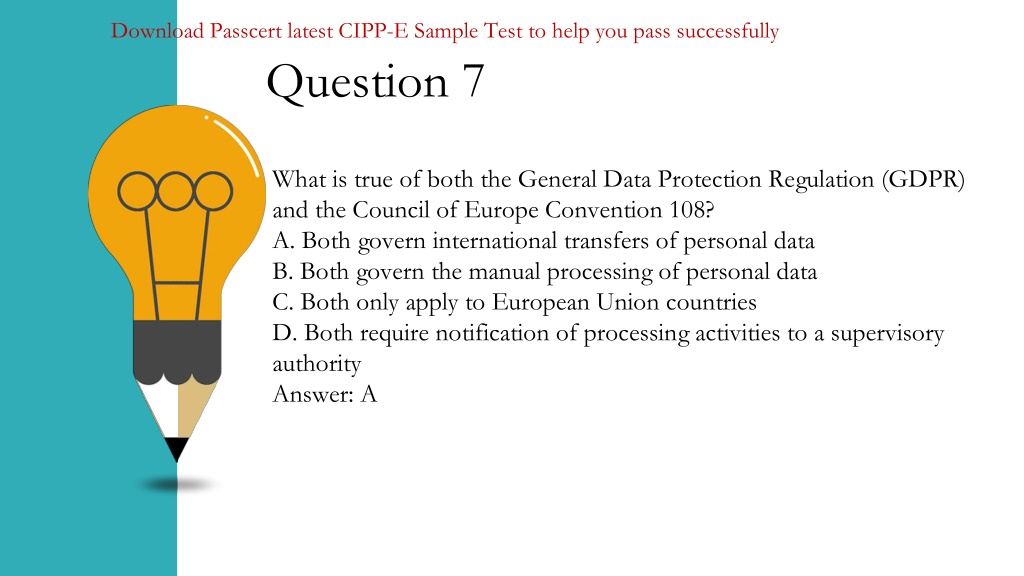 Download Passcert latest CIPP-E Sample Test to help you pass successfully

Question 7

What is true of both the General Data Protection Regulation (GDPR) and the Council of Europe Convention 108?
A. Both govern international transfers of personal data
B. Both govern the manual processing of personal data
C. Both only apply to European Union countries
D. Both require notification of processing activities to a supervisory authority
Answer: A